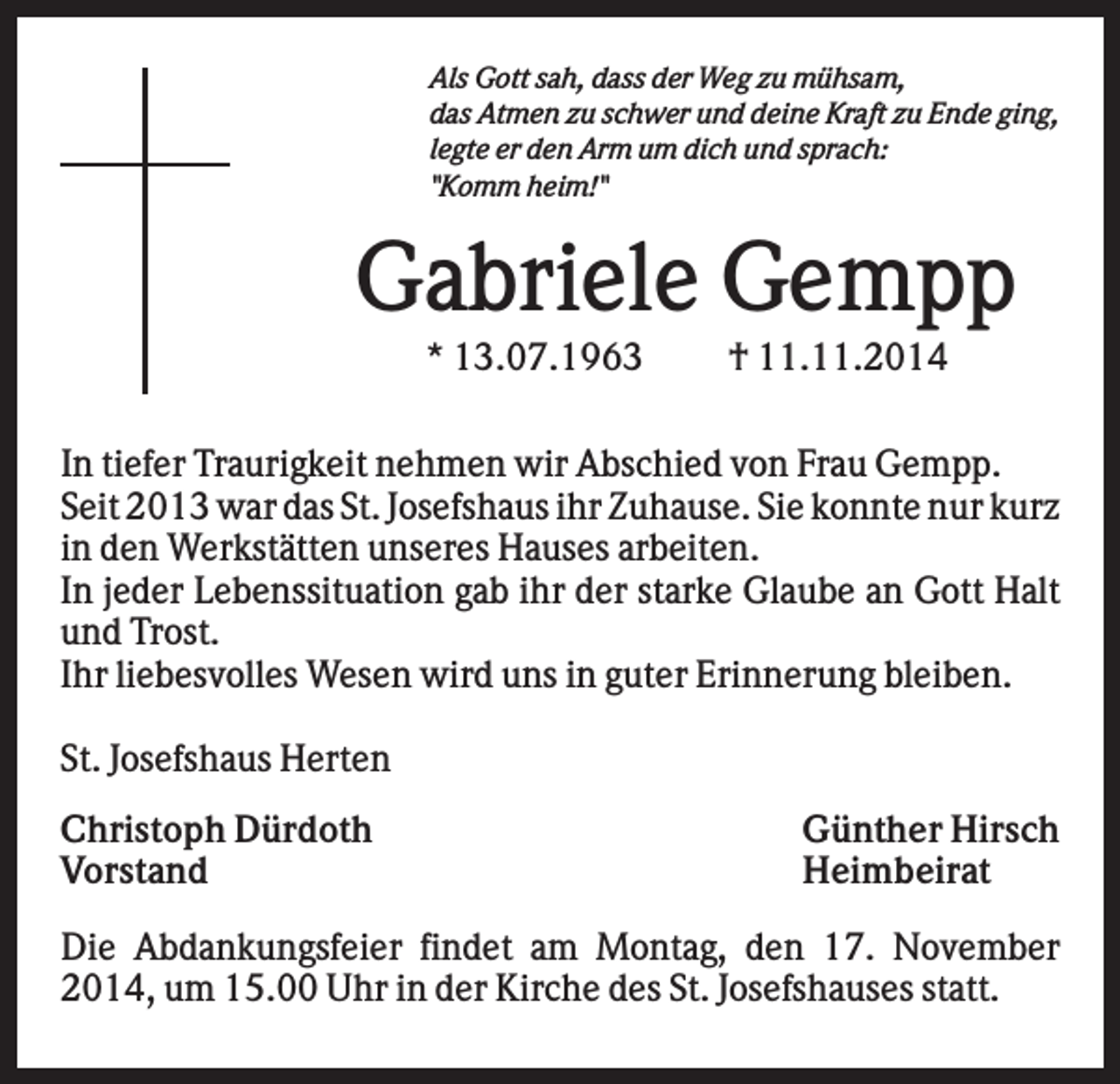 Als Gott sah, dass der Weg zu mühsam,
das Atmen zu schwer und deine Kraft zu Ende ging,
legte er den Arm um dich und sprach:
"Komm heim!"

Gabriele Gempp

* 13.07.1963 † 11.11.2014

In tiefer Traurigkeit nehmen wir Abschied von Frau Gempp.
Seit 2013 war das St. Josefshaus ihr Zuhause. Sie konnte nur kurz in den Werkstätten unseres Hauses arbeiten.
In jeder Lebenssituation gab ihr der starke Glaube an Gott Halt und Trost.
Ihr liebesvolles Wesen wird uns in guter Erinnerung bleiben.

St. Josefshaus Herten

Christoph Dürdoth
Vorstand

Günther Hirsch
Heimbeirat

Die Abdankungsfeier findet am Montag, den 17. November 2014, um 15.00 Uhr in der Kirche des St. Josefshauses statt.